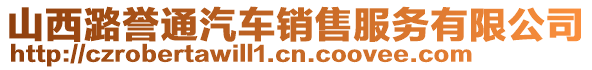 山西潞誉通汽车销售服务有限公司
http://czrobertawill1.cn.coovee.com